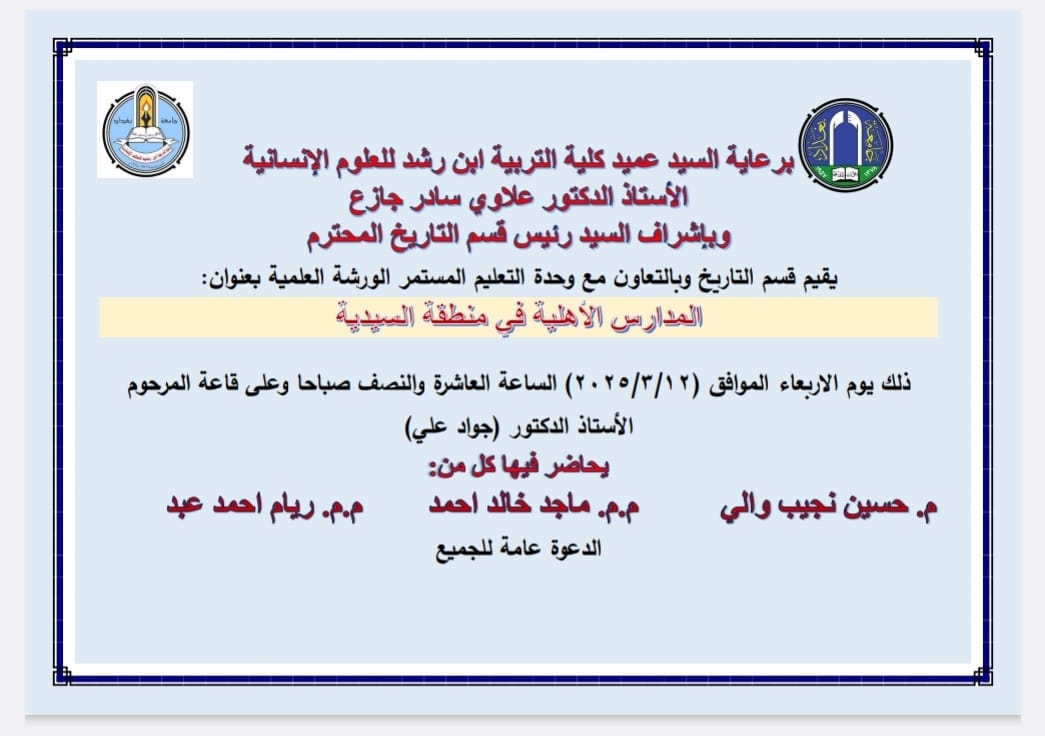 برعاية السيد عميد كلية التربية ابن رشد للعلوم الإنسانية
الأستاذ الدكتور علاوي سادر جازع
وبإشراف السيد رئيس قسم التاريخ المحترم

يقيم قسم التاريخ وبالتعاون مع وحدة التعليم المستمر الورشة العلمية بعنوان:

المدارس الأهلية في منطقة السيدية

ذلك يوم الاربعاء الموافق (٢٠٢٥/٣/١٢) الساعة العاشرة والنصف صباحا وعلى قاعة المرحوم الأستاذ الدكتور (جواد علي)

يحاضر فيها كل من:

م. حسين نجيب والي م.م. ماجد خالد احمد م.م. ريام احمد عبد

الدعوة عامة للجميع